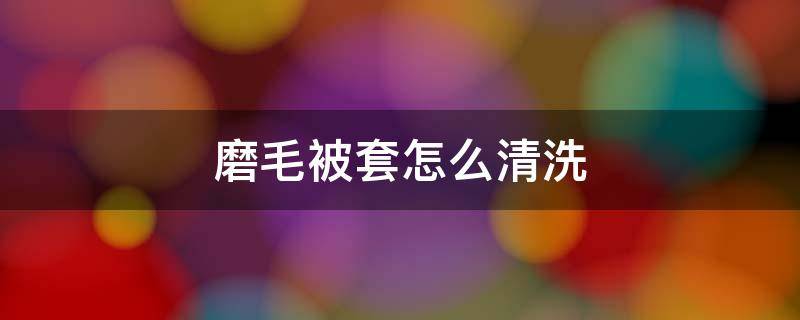 磨毛被套怎么清洗